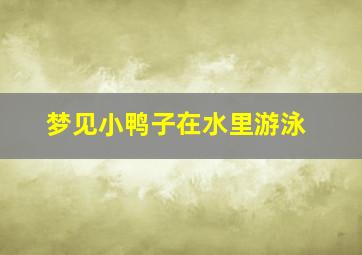 梦见小鸭子在水里游泳